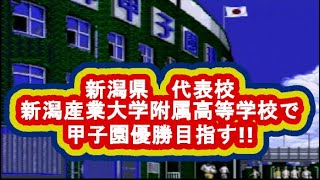 甲子園

新潟県　代表校
新潟産業大学附属高等学校で
甲子園優勝目指す!!